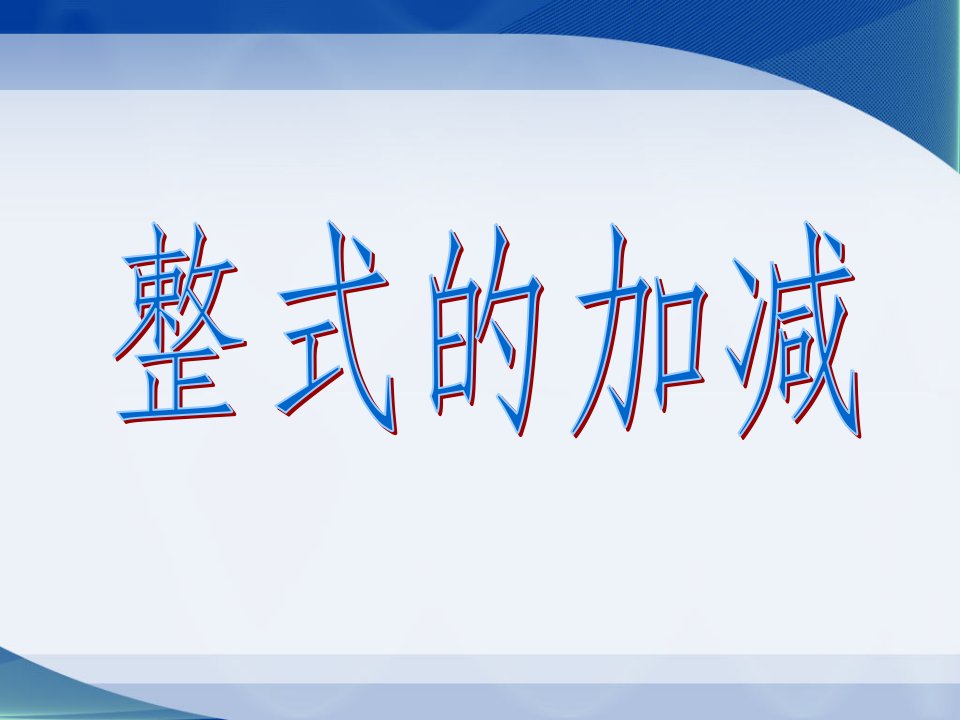 整式的加减